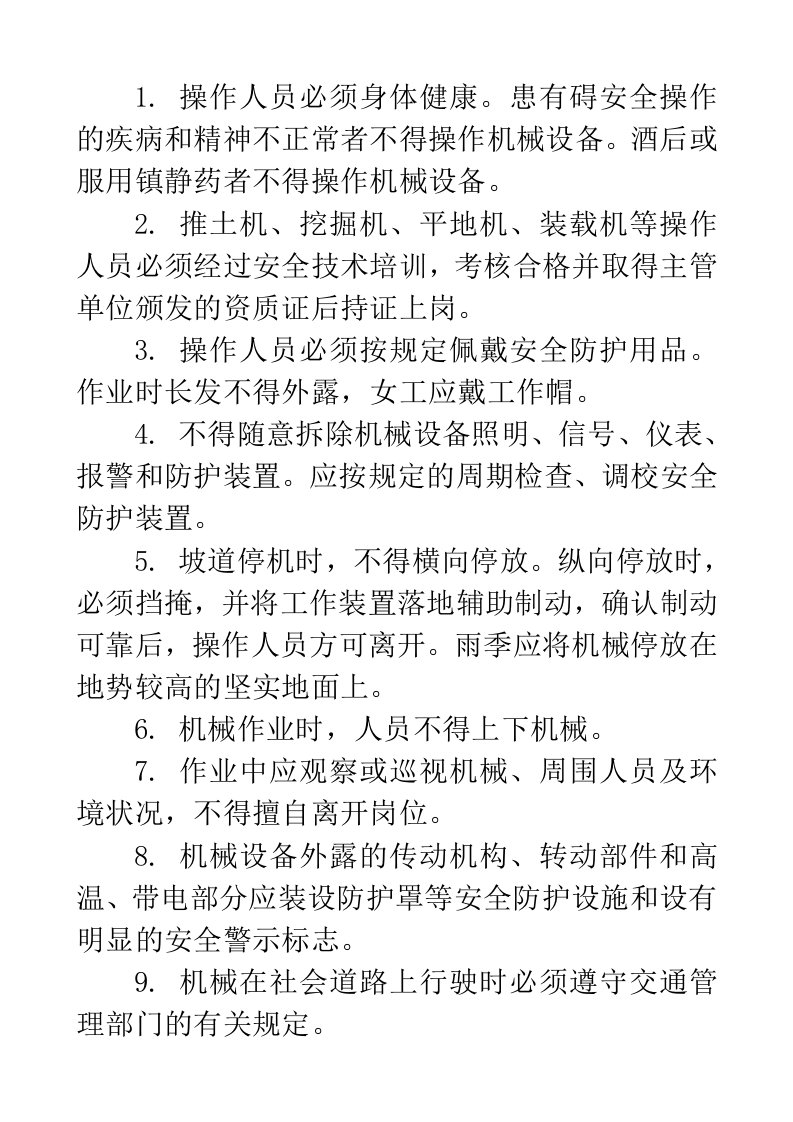 1. 操作人员必须身体健康。患有碍安全操作的疾病和精神不正常者不得操作机械设备。酒后或服用镇静药者不得操作机械设备。

2. 推土机、挖掘机、平地机、装载机等操作人员必须经过安全技术培训，考核合格并取得主管单位颁发的资质证后持证上岗。

3. 操作人员必须按规定佩戴安全防护用品。作业时长发不得外露，女工应戴工作帽。

4. 不得随意拆除机械设备照明、信号、仪表、报警和防护装置。应按规定的周期检查、调校安全防护装置。

5. 坡道停机时，不得横向停放。纵向停放时，必须挡掩，并将工作装置落地辅助制动，确认制动可靠后，操作人员方可离开。雨季应将机械停放在地势较高的坚实地面上。

6. 机械作业时，人员不得上下机械。

7. 作业中应观察或巡视机械、周围人员及环境状况，不得擅自离开岗位。

8. 机械设备外露的传动机构、转动部件和高温、带电部分应装设防护罩等安全防护设施和设有明显的安全警示标志。

9. 机械在社会道路上行驶时必须遵守交通管理部门的有关规定。